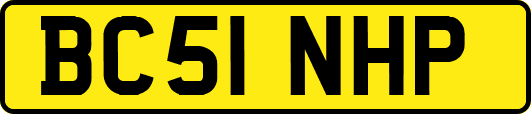 BC51 NHP